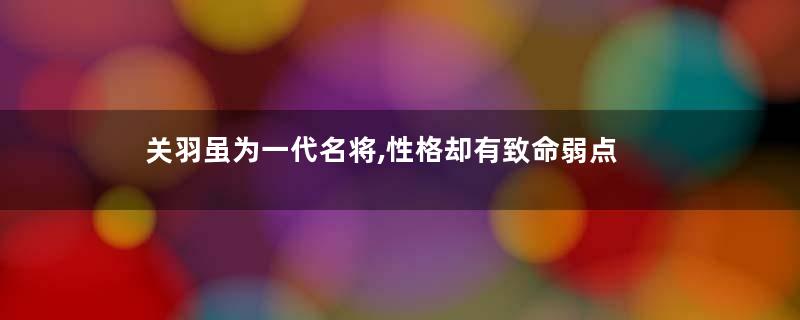 关羽虽为一代名将,性格却有致命弱点